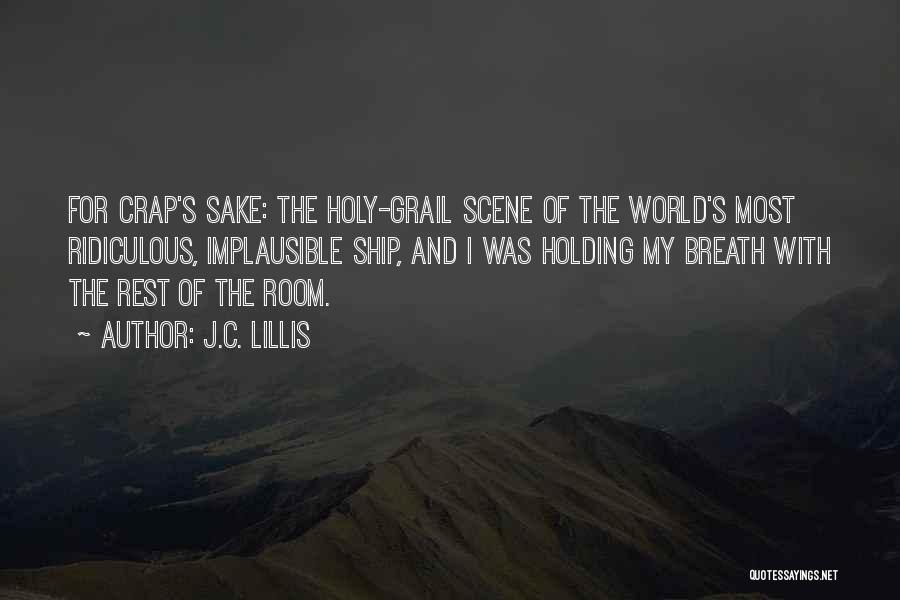 FOR CRAP'S SAKE: THE HOLY-GRAIL SCENE OF THE WORLD'S MOST RIDICULOUS, IMPLAUSIBLE SHIP, AND I WAS HOLDING MY BREATH WITH THE REST OF THE ROOM.

~ AUTHOR: J.C. LILLIS

QUOTESSAYINGS.NET